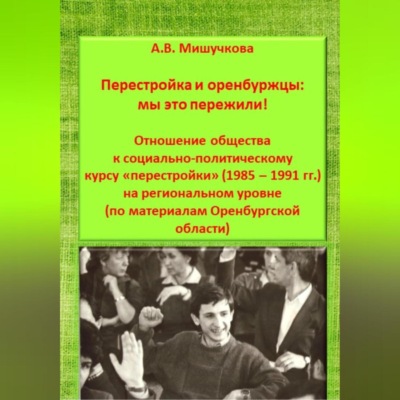 А.В. Мишучкова

Перестройка и оренбуржцы: мы это пережили!

Отношение общества к социально-политическому курсу «перестройки» (1985 – 1991 гг.) на региональном уровне (по материалам Оренбургской области)